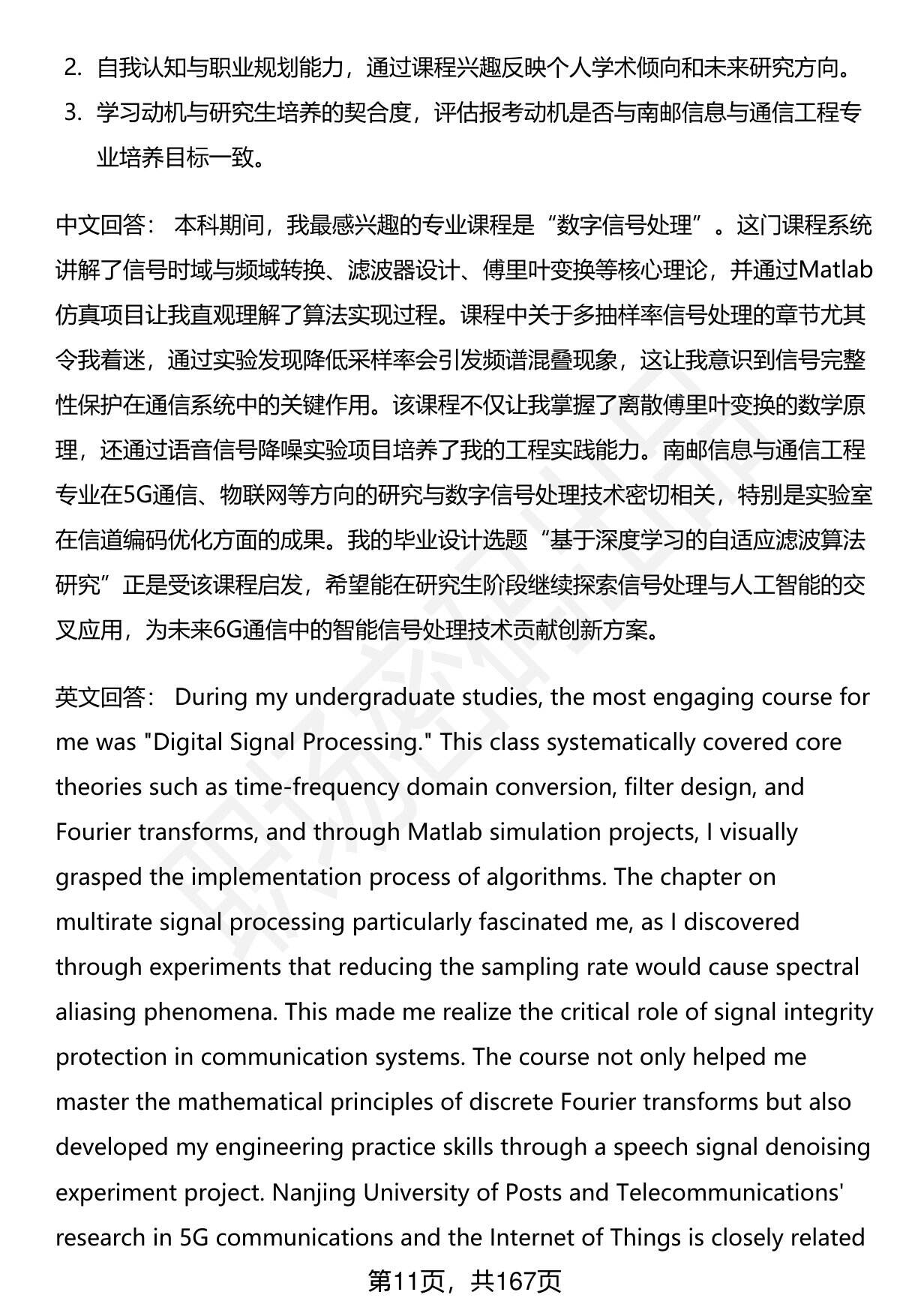 2. 自我认知与职业规划能力，通过课程兴趣反映个人学术倾向和未来研究方向。

3. 学习动机与研究生培养的契合度，评估报考动机是否与南邮信息与通信工程专业培养目标一致。

中文回答： 本科期间，我最感兴趣的专业课程是“数字信号处理”。这门课程系统讲解了信号时域与频域转换、滤波器设计、傅里叶变换等核心理论，并通过Matlab仿真项目让我直观理解了算法实现过程。课程中关于多抽样率信号处理的章节尤其令我着迷，通过实验发现降低采样率会引发频谱混叠现象，这让我意识到信号完整性保护在通信系统中的关键作用。该课程不仅让我掌握了离散傅里叶变换的数学原理，还通过语音信号降噪实验项目培养了我的工程实践能力。南邮信息与通信工程专业在5G通信、物联网等方向的研究与数字信号处理技术密切相关，特别是实验室在信道编码优化方面的成果。我的毕业设计选题“基于深度学习的自适应滤波算法研究”正是受该课程启发，希望能在研究生阶段继续探索信号处理与人工智能的交叉应用，为未来6G通信中的智能信号处理技术贡献创新方案。

英文回答： During my undergraduate studies, the most engaging course for me was "Digital Signal Processing." This class systematically covered core theories such as time-frequency domain conversion, filter design, and Fourier transforms, and through Matlab simulation projects, I visually grasped the implementation process of algorithms. The chapter on multirate signal processing particularly fascinated me, as I discovered through experiments that reducing the sampling rate would cause spectral aliasing phenomena. This made me realize the critical role of signal integrity protection in communication systems. The course not only helped me master the mathematical principles of discrete Fourier transforms but also developed my engineering practice skills through a speech signal denoising experiment project. Nanjing University of Posts and Telecommunications' research in 5G communications and the Internet of Things is closely related

第11页，共167页